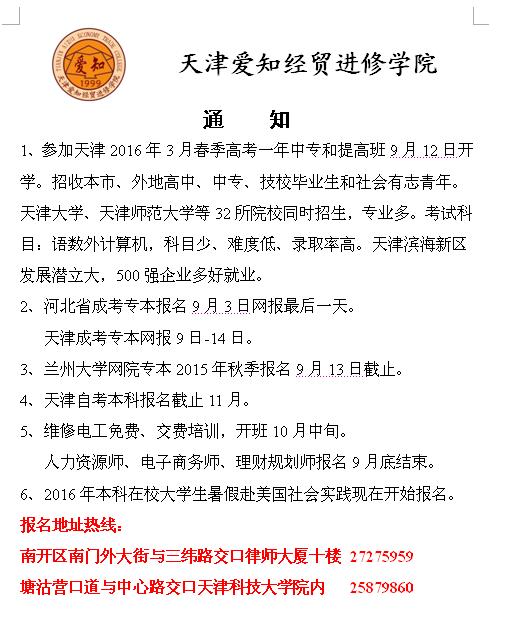 TIANJIN AIZHI ECONOMY TRADE COLLEGE
爱知
1999
天津爱知经贸进修学院

天津爱知经贸进修学院

通　　知

1、参加天津 2016 年 3 月春季高考一年中专和提高班 9 月 12 日开学。招收本市、外地高中、中专、技校毕业生和社会有志青年。天津大学、天津师范大学等 32 所院校同时招生，专业多。考试科目：语数外计算机，科目少、难度低、录取率高。天津滨海新区发展潜立大，500 强企业多好就业。

2、河北省成考专本报名 9 月 3 日网报最后一天。

天津成考专本网报 9 日-14 日。

3、兰州大学网院专本 2015 年秋季报名 9 月 13 日截止。

4、天津自考本科报名截止 11 月。

5、维修电工免费、交费培训，开班 10 月中旬。

人力资源师、电子商务师、理财规划师报名 9 月底结束。

6、2016 年本科在校大学生暑假赴美国社会实践现在开始报名。

报名地址热线：

南开区南门外大街与三纬路交口律师大厦十楼　27275959

塘沽营口道与中心路交口天津科技大学院内　　25879860